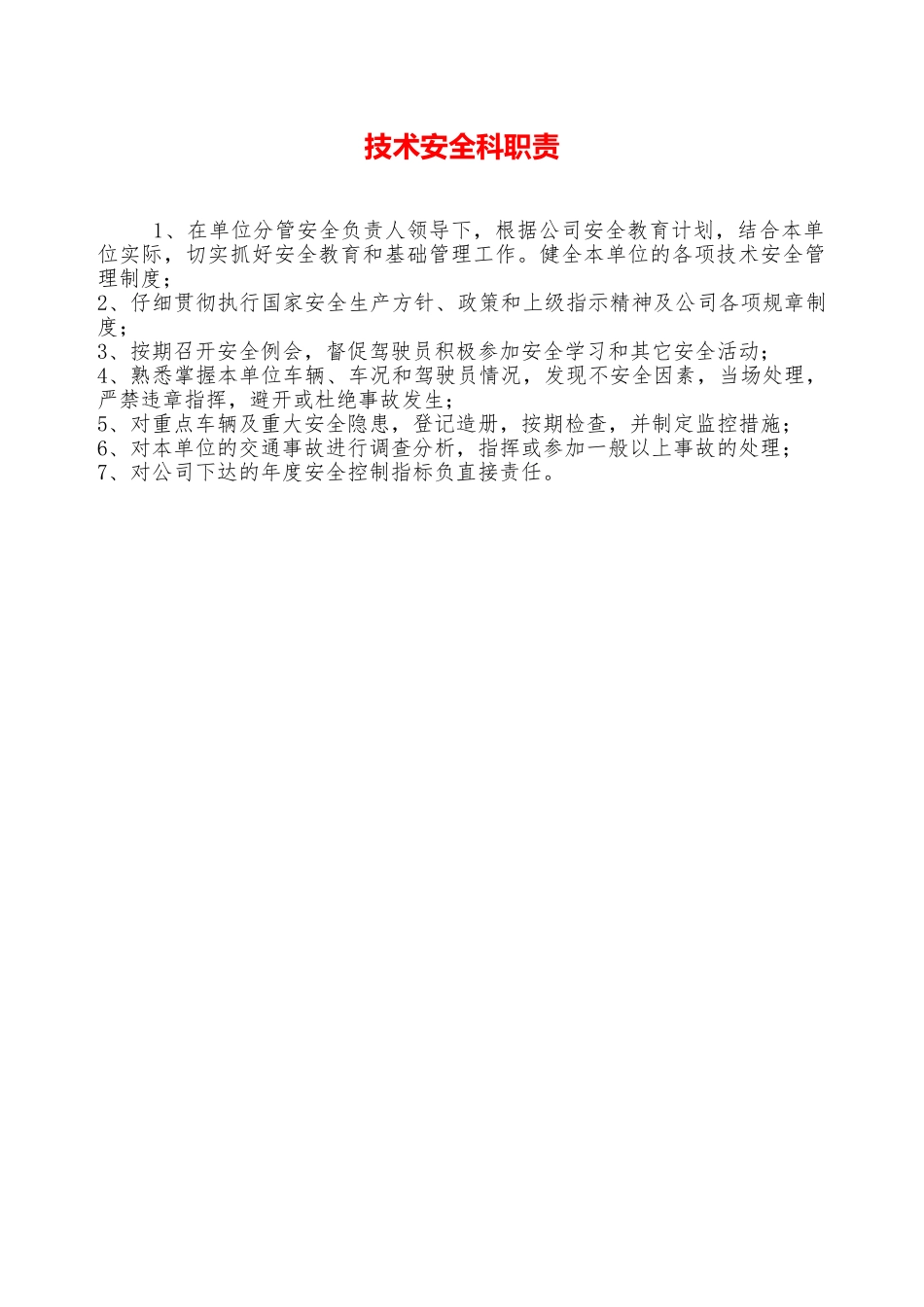 技术安全科职责

1、在单位分管安全负责人领导下，根据公司安全教育计划，结合本单位实际，切实抓好安全教育和基础管理工作。健全本单位的各项技术安全管理制度；

2、仔细贯彻执行国家安全生产方针、政策和上级指示精神及公司各项规章制度；

3、按期召开安全例会，督促驾驶员积极参加安全学习和其它安全活动；

4、熟悉掌握本单位车辆、车况和驾驶员情况，发现不安全因素，当场处理，严禁违章指挥，避开或杜绝事故发生；

5、对重点车辆及重大安全隐患，登记造册，按期检查，并制定监控措施；

6、对本单位的交通事故进行调查分析，指挥或参加一般以上事故的处理；

7、对公司下达的年度安全控制指标负直接责任。